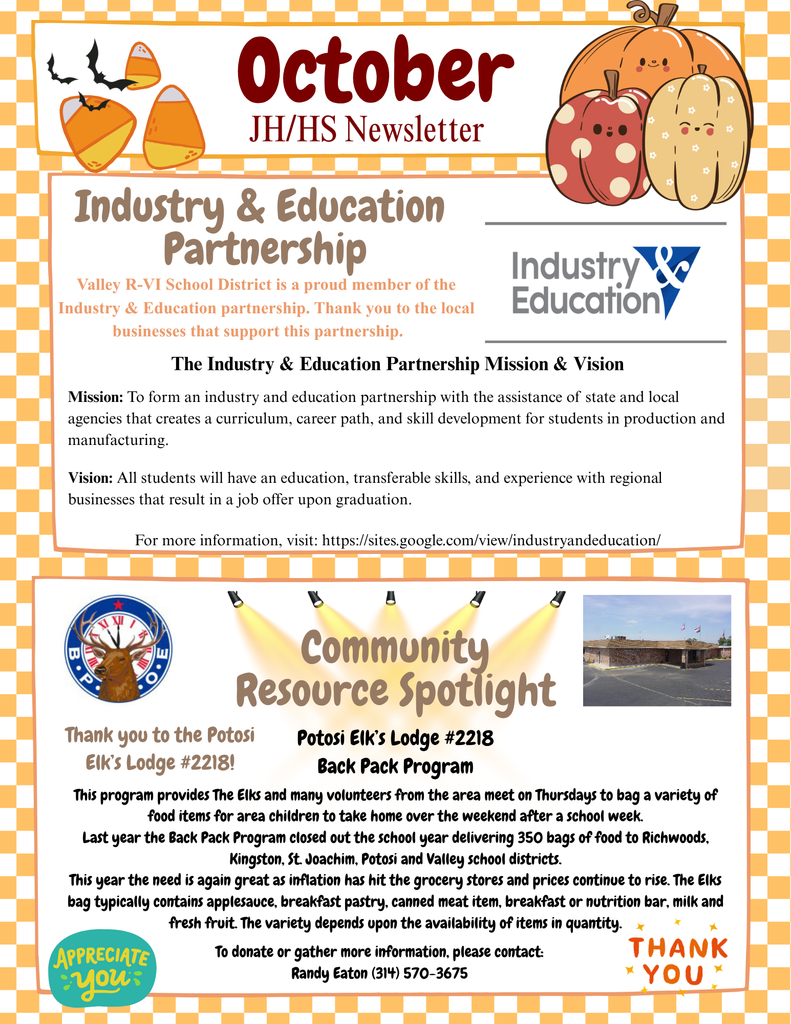 October
JH/HS Newsletter

Industry & Education Partnership

Valley R-VI School District is a proud member of the Industry & Education partnership. Thank you to the local businesses that support this partnership.

Industry & Education

The Industry & Education Partnership Mission & Vision

Mission: To form an industry and education partnership with the assistance of state and local agencies that creates a curriculum, career path, and skill development for students in production and manufacturing.

Vision: All students will have an education, transferable skills, and experience with regional businesses that result in a job offer upon graduation.

For more information, visit: https://sites.google.com/view/industryandeducation/

B P O E

Community Resource Spotlight

Thank you to the Potosi Elk's Lodge #2218!

Potosi Elk's Lodge #2218
Back Pack Program

This program provides The Elks and many volunteers from the area meet on Thursdays to bag a variety of food items for area children to take home over the weekend after a school week.
Last year the Back Pack Program closed out the school year delivering 350 bags of food to Richwoods, Kingston, St. Joachim, Potosi and Valley school districts.
This year the need is again great as inflation has hit the grocery stores and prices continue to rise. The Elks bag typically contains applesauce, breakfast pastry, canned meat item, breakfast or nutrition bar, milk and fresh fruit. The variety depends upon the availability of items in quantity.

To donate or gather more information, please contact:
Randy Eaton (314) 570-3675

APPRECIATE you

THANK YOU